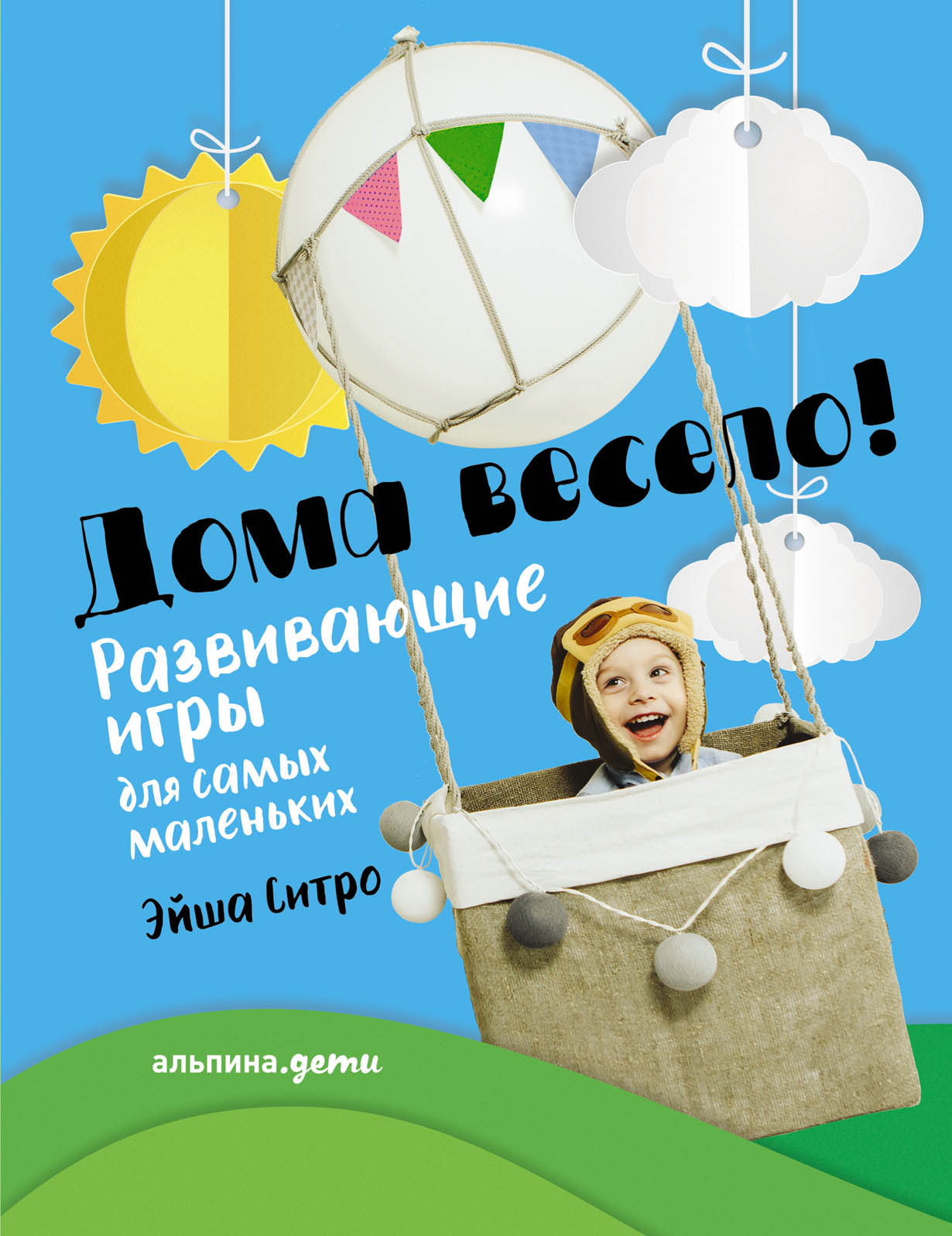 Дома весело!

Развивающие игры для самых маленьких

Эйша Ситро

альпина.дети